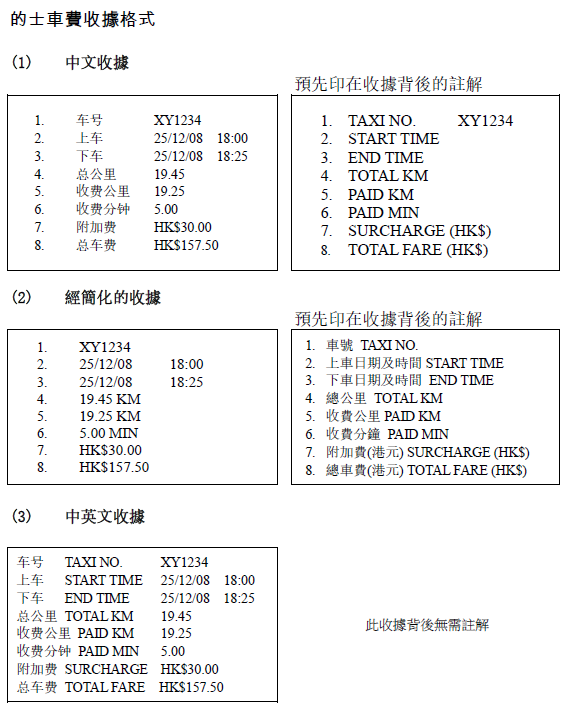 的士車費收據格式

(1) 中文收據

1. 车号 XY1234
2. 上车 25/12/08 18:00
3. 下车 25/12/08 18:25
4. 总公里 19.45
5. 收费公里 19.25
6. 收费分钟 5.00
7. 附加费 HK$30.00
8. 总车费 HK$157.50

預先印在收據背後的註解

1. TAXI NO. XY1234
2. START TIME
3. END TIME
4. TOTAL KM
5. PAID KM
6. PAID MIN
7. SURCHARGE (HK$)
8. TOTAL FARE (HK$)

(2) 經簡化的收據

1. XY1234
2. 25/12/08 18:00
3. 25/12/08 18:25
4. 19.45 KM
5. 19.25 KM
6. 5.00 MIN
7. HK$30.00
8. HK$157.50

預先印在收據背後的註解

1. 車號 TAXI NO.
2. 上車日期及時間 START TIME
3. 下車日期及時間 END TIME
4. 總公里 TOTAL KM
5. 收費公里 PAID KM
6. 收費分鐘 PAID MIN
7. 附加費(港元) SURCHARGE (HK$)
8. 總車費(港元) TOTAL FARE (HK$)

(3) 中英文收據

车号 TAXI NO. XY1234
上车 START TIME 25/12/08 18:00
下车 END TIME 25/12/08 18:25
总公里 TOTAL KM 19.45
收费公里 PAID KM 19.25
收费分钟 PAID MIN 5.00
附加费 SURCHARGE HK$30.00
总车费 TOTAL FARE HK$157.50

此收據背後無需註解